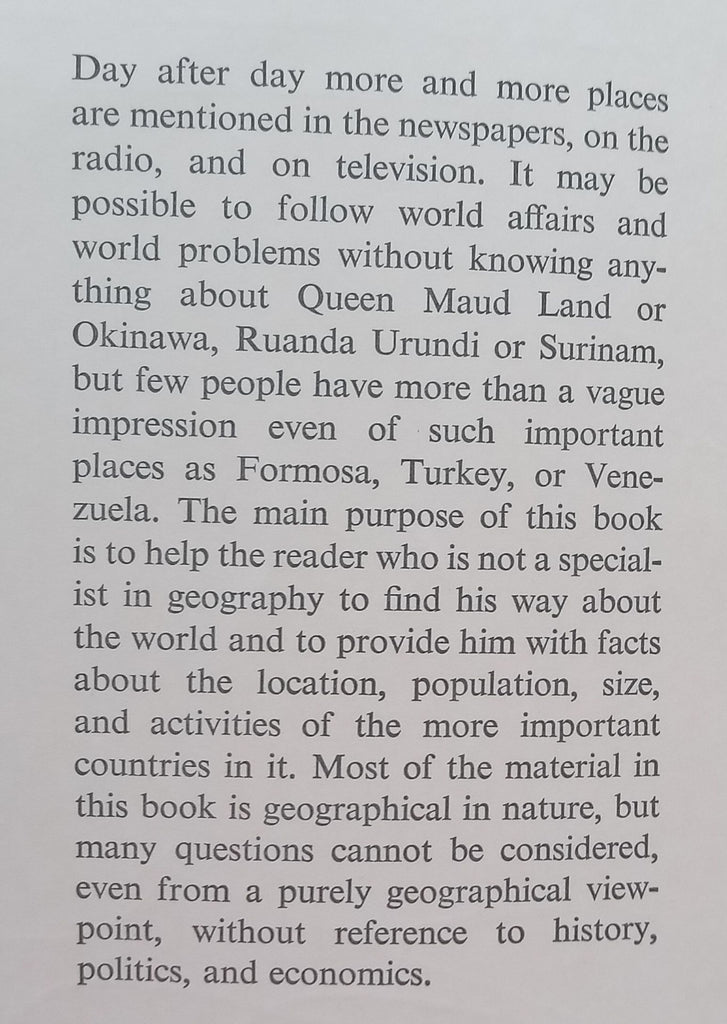 Day after day more and more places are mentioned in the newspapers, on the radio, and on television. It may be possible to follow world affairs and world problems without knowing anything about Queen Maud Land or Okinawa, Ruanda Urundi or Surinam, but few people have more than a vague impression even of such important places as Formosa, Turkey, or Venezuela. The main purpose of this book is to help the reader who is not a specialist in geography to find his way about the world and to provide him with facts about the location, population, size, and activities of the more important countries in it. Most of the material in this book is geographical in nature, but many questions cannot be considered, even from a purely geographical viewpoint, without reference to history, politics, and economics.